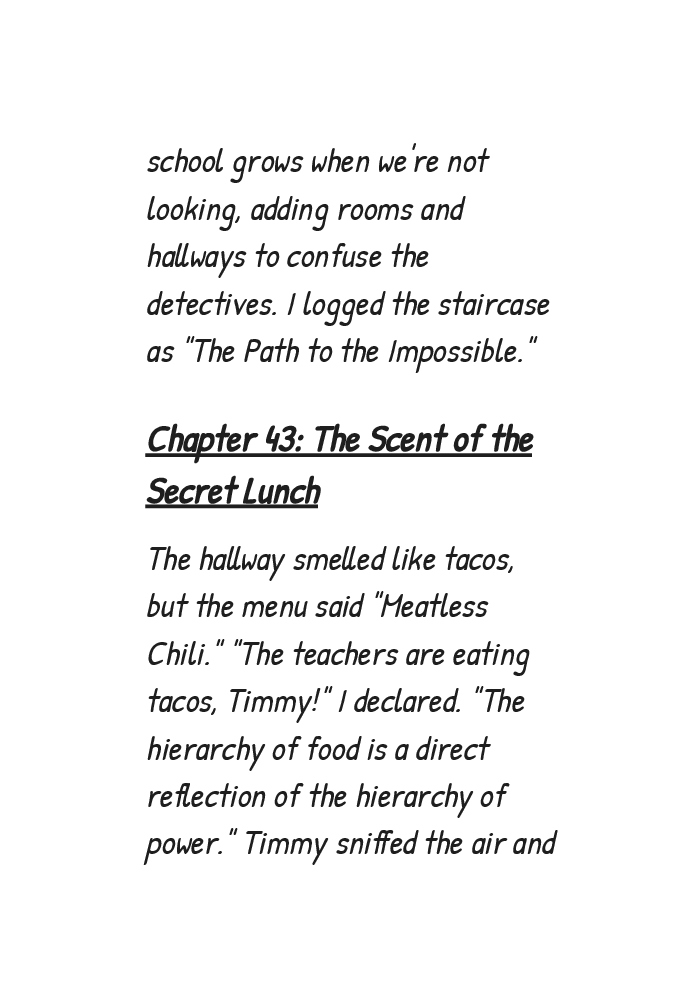 school grows when we're not looking, adding rooms and hallways to confuse the detectives. I logged the staircase as "The Path to the Impossible."

Chapter 43: The Scent of the Secret Lunch

The hallway smelled like tacos, but the menu said "Meatless Chili." "The teachers are eating tacos, Timmy!" I declared. "The hierarchy of food is a direct reflection of the hierarchy of power." Timmy sniffed the air and